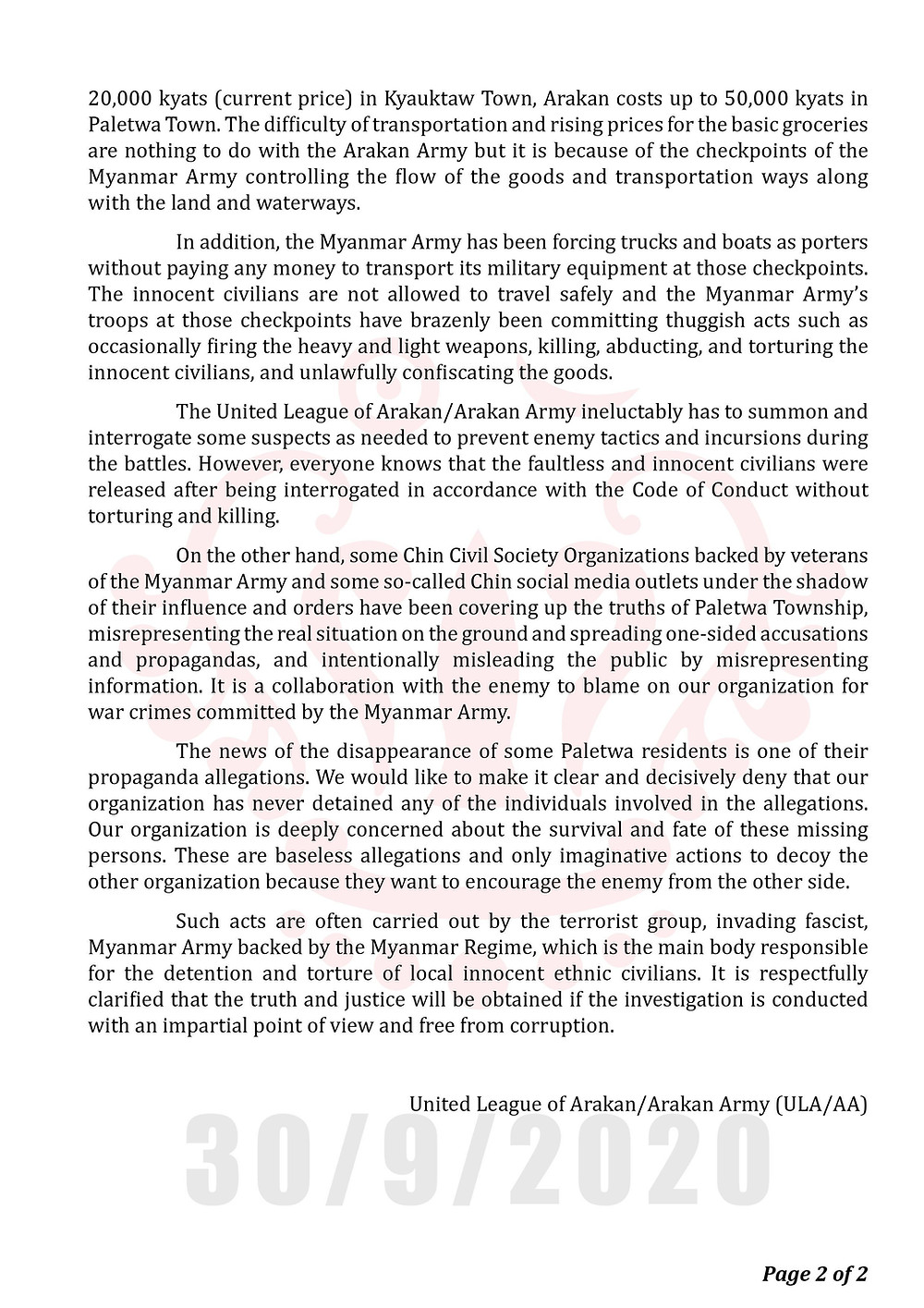 20,000 kyats (current price) in Kyauktaw Town, Arakan costs up to 50,000 kyats in Paletwa Town. The difficulty of transportation and rising prices for the basic groceries are nothing to do with the Arakan Army but it is because of the checkpoints of the Myanmar Army controlling the flow of the goods and transportation ways along with the land and waterways.

In addition, the Myanmar Army has been forcing trucks and boats as porters without paying any money to transport its military equipment at those checkpoints. The innocent civilians are not allowed to travel safely and the Myanmar Army's troops at those checkpoints have brazenly been committing thuggish acts such as occasionally firing the heavy and light weapons, killing, abducting, and torturing the innocent civilians, and unlawfully confiscating the goods.

The United League of Arakan/Arakan Army ineluctably has to summon and interrogate some suspects as needed to prevent enemy tactics and incursions during the battles. However, everyone knows that the faultless and innocent civilians were released after being interrogated in accordance with the Code of Conduct without torturing and killing.

On the other hand, some Chin Civil Society Organizations backed by veterans of the Myanmar Army and some so-called Chin social media outlets under the shadow of their influence and orders have been covering up the truths of Paletwa Township, misrepresenting the real situation on the ground and spreading one-sided accusations and propagandas, and intentionally misleading the public by misrepresenting information. It is a collaboration with the enemy to blame on our organization for war crimes committed by the Myanmar Army.

The news of the disappearance of some Paletwa residents is one of their propaganda allegations. We would like to make it clear and decisively deny that our organization has never detained any of the individuals involved in the allegations. Our organization is deeply concerned about the survival and fate of these missing persons. These are baseless allegations and only imaginative actions to decoy the other organization because they want to encourage the enemy from the other side.

Such acts are often carried out by the terrorist group, invading fascist, Myanmar Army backed by the Myanmar Regime, which is the main body responsible for the detention and torture of local innocent ethnic civilians. It is respectfully clarified that the truth and justice will be obtained if the investigation is conducted with an impartial point of view and free from corruption.

United League of Arakan/Arakan Army (ULA/AA)

30/9/2020

Page 2 of 2